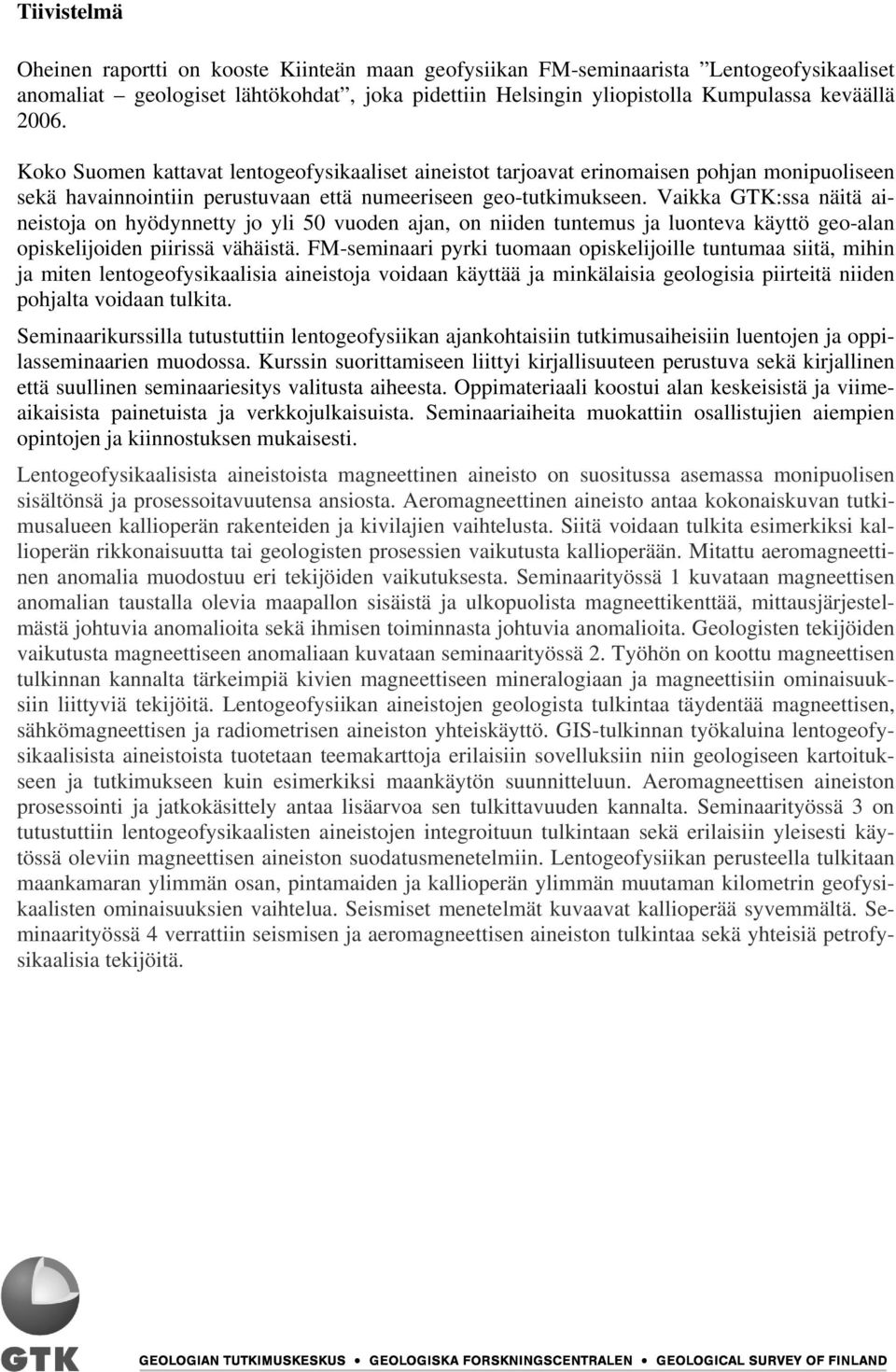 Tiivistelmä

Oheinen raportti on kooste Kiinteän maan geofysiikan FM-seminaarista ”Lentogeofysikaaliset anomaliat – geologiset lähtökohdat”, joka pidettiin Helsingin yliopistolla Kumpulassa keväällä 2006.

Koko Suomen kattavat lentogeofysikaaliset aineistot tarjoavat erinomaisen pohjan monipuoliseen sekä havainnointiin perustuvaan että numeeriseen geo-tutkimukseen. Vaikka GTK:ssa näitä aineistoja on hyödynnetty jo yli 50 vuoden ajan, on niiden tuntemus ja luonteva käyttö geo-alan opiskelijoiden piirissä vähäistä. FM-seminaari pyrki tuomaan opiskelijoille tuntumaa siitä, mihin ja miten lentogeofysikaalisia aineistoja voidaan käyttää ja minkälaisia geologisia piirteitä niiden pohjalta voidaan tulkita.

Seminaarikurssilla tutustuttiin lentogeofysiikan ajankohtaisiin tutkimusaiheisiin luentojen ja oppilasseminaarien muodossa. Kurssin suorittamiseen liittyi kirjallisuuteen perustuva sekä kirjallinen että suullinen seminaariesitys valitusta aiheesta. Oppimateriaali koostui alan keskeisistä ja viimeaikaisista painetuista ja verkkojulkaisuista. Seminaariaiheita muokattiin osallistujien aiempien opintojen ja kiinnostuksen mukaisesti.

Lentogeofysikaalisista aineistoista magneettinen aineisto on suositussa asemassa monipuolisen sisältönsä ja prosessoitavuutensa ansiosta. Aeromagneettinen aineisto antaa kokonaiskuvan tutkimusalueen kallioperän rakenteiden ja kivilajien vaihtelusta. Siitä voidaan tulkita esimerkiksi kallioperän rikkonaisuutta tai geologisten prosessien vaikutusta kallioperään. Mitattu aeromagneettinen anomalia muodostuu eri tekijöiden vaikutuksesta. Seminaarityössä 1 kuvataan magneettisen anomalian taustalla olevia maapallon sisäistä ja ulkopuolista magneettikenttää, mittausjärjestelmästä johtuvia anomalioita sekä ihmisen toiminnasta johtuvia anomalioita. Geologisten tekijöiden vaikutusta magneettiseen anomaliaan kuvataan seminaarityössä 2. Työhön on koottu magneettisen tulkinnan kannalta tärkeimpiä kivien magneettiseen mineralogiaan ja magneettisiin ominaisuuksiin liittyviä tekijöitä. Lentogeofysiikan aineistojen geologista tulkintaa täydentää magneettisen, sähkömagneettisen ja radiometrisen aineiston yhteiskäyttö. GIS-tulkinnan työkaluina lentogeofysikaalisista aineistoista tuotetaan teemakarttoja erilaisiin sovelluksiin niin geologiseen kartoitukseen ja tutkimukseen kuin esimerkiksi maankäytön suunnitteluun. Aeromagneettisen aineiston prosessointi ja jatkokäsittely antaa lisäarvoa sen tulkittavuuden kannalta. Seminaarityössä 3 on tutustuttiin lentogeofysikaalisten aineistojen integroituun tulkintaan sekä erilaisiin yleisesti käytössä oleviin magneettisen aineiston suodatusmenetelmiin. Lentogeofysiikan perusteella tulkitaan maankamaran ylimmän osan, pintamaiden ja kallioperän ylimmän muutaman kilometrin geofysikaalisten ominaisuuksien vaihtelua. Seismiset menetelmät kuvaavat kallioperää syvemmältä. Seminaarityössä 4 verrattiin seismisen ja aeromagneettisen aineiston tulkintaa sekä yhteisiä petrofysikaalisia tekijöitä.

GTK GEOLOGIAN TUTKIMUSKESKUS • GEOLOGISKA FORSKNINGSCENTRALEN • GEOLOGICAL SURVEY OF FINLAND